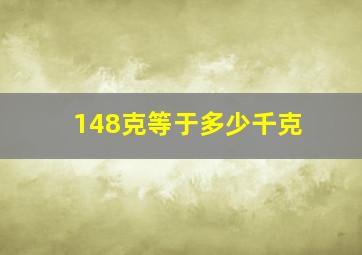 148克等于多少千克